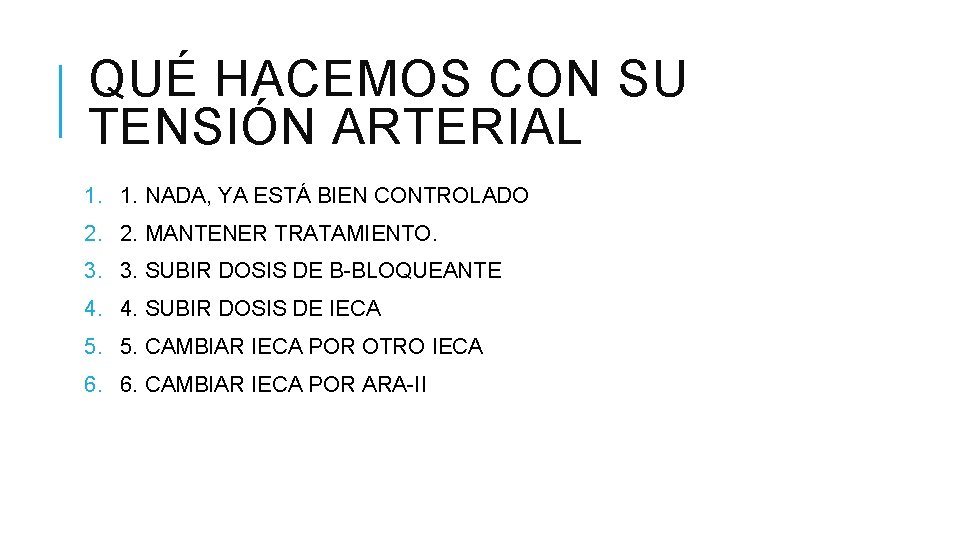 QUÉ HACEMOS CON SU TENSIÓN ARTERIAL

1. 1. NADA, YA ESTÁ BIEN CONTROLADO
2. 2. MANTENER TRATAMIENTO.
3. 3. SUBIR DOSIS DE B-BLOQUEANTE
4. 4. SUBIR DOSIS DE IECA
5. 5. CAMBIAR IECA POR OTRO IECA
6. 6. CAMBIAR IECA POR ARA-II